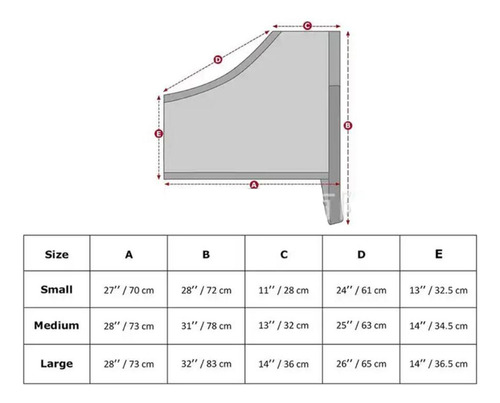 C
D
E
B
A

| Size | A | B | C | D | E |
|---|---|---|---|---|---|
| Small | 27'' / 70 cm | 28'' / 72 cm | 11'' / 28 cm | 24'' / 61 cm | 13'' / 32.5 cm |
| Medium | 28'' / 73 cm | 31'' / 78 cm | 13'' / 32 cm | 25'' / 63 cm | 14'' / 34.5 cm |
| Large | 28'' / 73 cm | 32'' / 83 cm | 14'' / 36 cm | 26'' / 65 cm | 14'' / 36.5 cm |